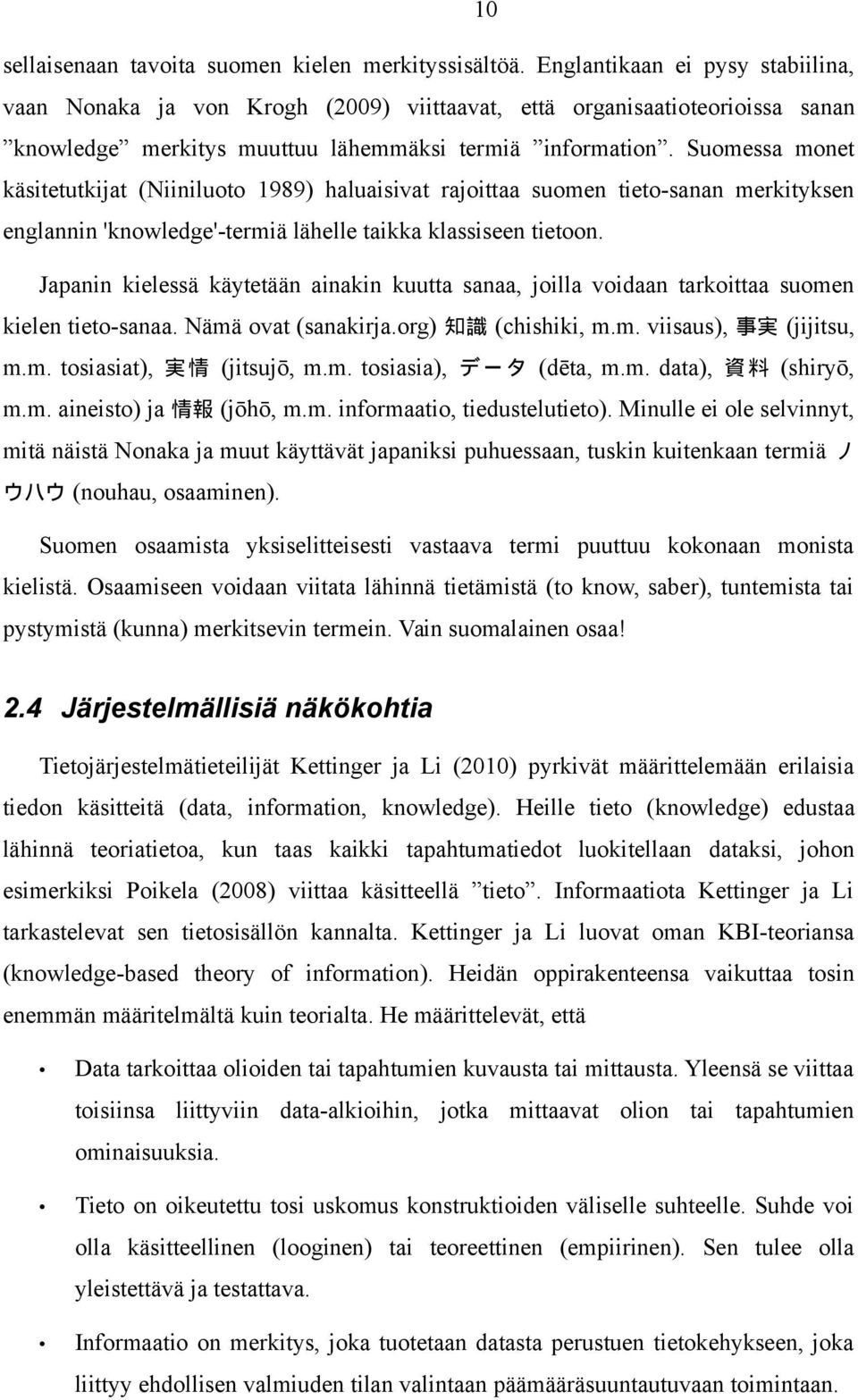 10

sellaisenaan tavoita suomen kielen merkityssisältöä. Englantikaan ei pysy stabiilina, vaan Nonaka ja von Krogh (2009) viittaavat, että organisaatioteorioissa sanan ”knowledge” merkitys muuttuu lähemmäksi termiä ”information”. Suomessa monet käsitetutkijat (Niiniluoto 1989) haluaisivat rajoittaa suomen tieto-sanan merkityksen englannin 'knowledge'-termiä lähelle taikka klassiseen tietoon.

Japanin kielessä käytetään ainakin kuutta sanaa, joilla voidaan tarkoittaa suomen kielen tieto-sanaa. Nämä ovat (sanakirja.org) 知識 (chishiki, m.m. viisaus), 事実 (jijitsu, m.m. tosiasiat), 実情 (jitsujō, m.m. tosiasia), データ (dēta, m.m. data), 資料 (shiryō, m.m. aineisto) ja 情報 (jōhō, m.m. informaatio, tiedustelutieto). Minulle ei ole selvinnyt, mitä näistä Nonaka ja muut käyttävät japaniksi puhuessaan, tuskin kuitenkaan termiä ノウハウ (nouhau, osaaminen).

Suomen osaamista yksiselitteisesti vastaava termi puuttuu kokonaan monista kielistä. Osaamiseen voidaan viitata lähinnä tietämistä (to know, saber), tuntemista tai pystymistä (kunna) merkitsevin termein. Vain suomalainen osaa!

2.4 Järjestelmällisiä näkökohtia

Tietojärjestelmätieteilijät Kettinger ja Li (2010) pyrkivät määrittelemään erilaisia tiedon käsitteitä (data, information, knowledge). Heille tieto (knowledge) edustaa lähinnä teoriatietoa, kun taas kaikki tapahtumatiedot luokitellaan dataksi, johon esimerkiksi Poikela (2008) viittaa käsitteellä ”tieto”. Informaatiota Kettinger ja Li tarkastelevat sen tietosisällön kannalta. Kettinger ja Li luovat oman KBI-teoriansa (knowledge-based theory of information). Heidän oppirakenteensa vaikuttaa tosin enemmän määritelmältä kuin teorialta. He määrittelevät, että

• Data tarkoittaa olioiden tai tapahtumien kuvausta tai mittausta. Yleensä se viittaa toisiinsa liittyviin data-alkioihin, jotka mittaavat olion tai tapahtumien ominaisuuksia.

• Tieto on oikeutettu tosi uskomus konstruktioiden väliselle suhteelle. Suhde voi olla käsitteellinen (looginen) tai teoreettinen (empiirinen). Sen tulee olla yleistettävä ja testattava.

• Informaatio on merkitys, joka tuotetaan datasta perustuen tietokehykseen, joka liittyy ehdollisen valmiuden tilan valintaan päämääräsuuntautuvaan toimintaan.